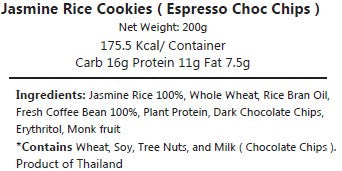 Jasmine Rice Cookies ( Espresso Choc Chips )

Net Weight: 200g

175.5 Kcal/ Container

Carb 16g Protein 11g Fat 7.5g

Ingredients: Jasmine Rice 100%, Whole Wheat, Rice Bran Oil, Fresh Coffee Bean 100%, Plant Protein, Dark Chocolate Chips, Erythritol, Monk fruit

*Contains Wheat, Soy, Tree Nuts, and Milk ( Chocolate Chips ).

Product of Thailand